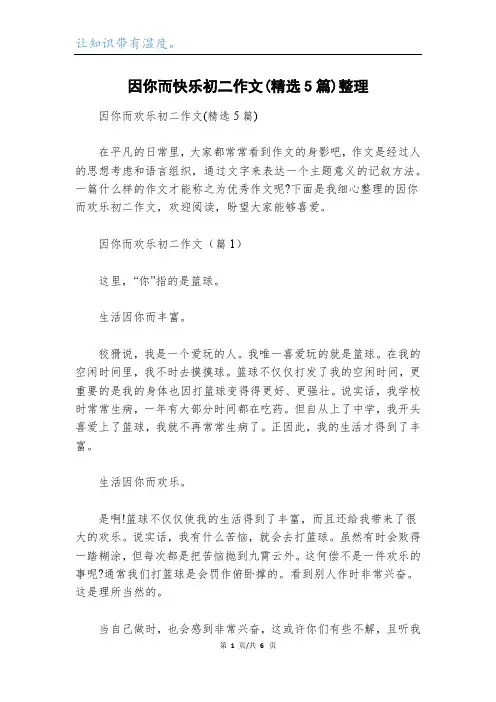 让知识带有温度。

因你而快乐初二作文(精选5篇)整理

因你而欢乐初二作文(精选5篇)

在平凡的日常里，大家都常常看到作文的身影吧，作文是经过人的思想考虑和语言组织，通过文字来表达一个主题意义的记叙方法。一篇什么样的作文才能称之为优秀作文呢?下面是我细心整理的因你而欢乐初二作文，欢迎阅读，盼望大家能够喜爱。

因你而欢乐初二作文（篇1）

这里，“你”指的是篮球。

生活因你而丰富。

狡猾说，我是一个爱玩的人。我唯一喜爱玩的就是篮球。在我的空闲时间里，我不时去摸摸球。篮球不仅仅打发了我的空闲时间，更重要的是我的身体也因打篮球变得得更好、更强壮。说实话，我学校时常常生病，一年有大部分时间都在吃药。但自从上了中学，我开头喜爱上了篮球，我就不再常常生病了。正因此，我的生活才得到了丰富。

生活因你而欢乐。

是啊!篮球不仅仅使我的生活得到了丰富，而且还给我带来了很大的欢乐。说实话，我有什么苦恼，就会去打篮球。虽然有时会败得一踏糊涂，但每次都是把苦恼抛到九霄云外。这何偿不是一件欢乐的事呢?通常我们打篮球是会罚作俯卧撑的。看到别人作时非常兴奋。这是理所当然的。

当自己做时，也会感到非常兴奋，这或许你们有些不解，且听我

第 1 页/共 6 页